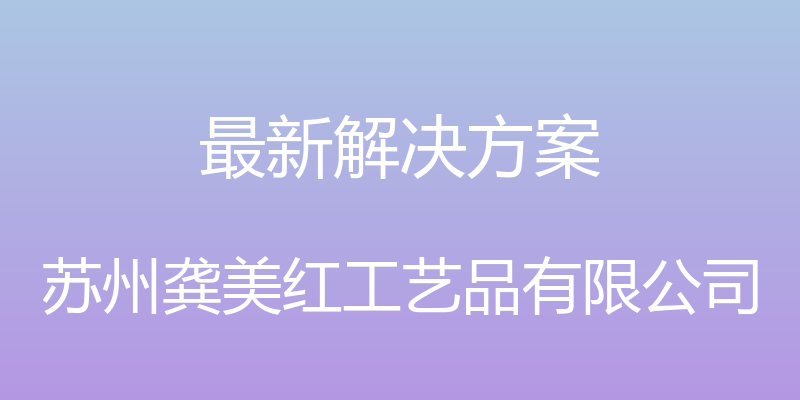 最新解决方案

苏州龚美红工艺品有限公司